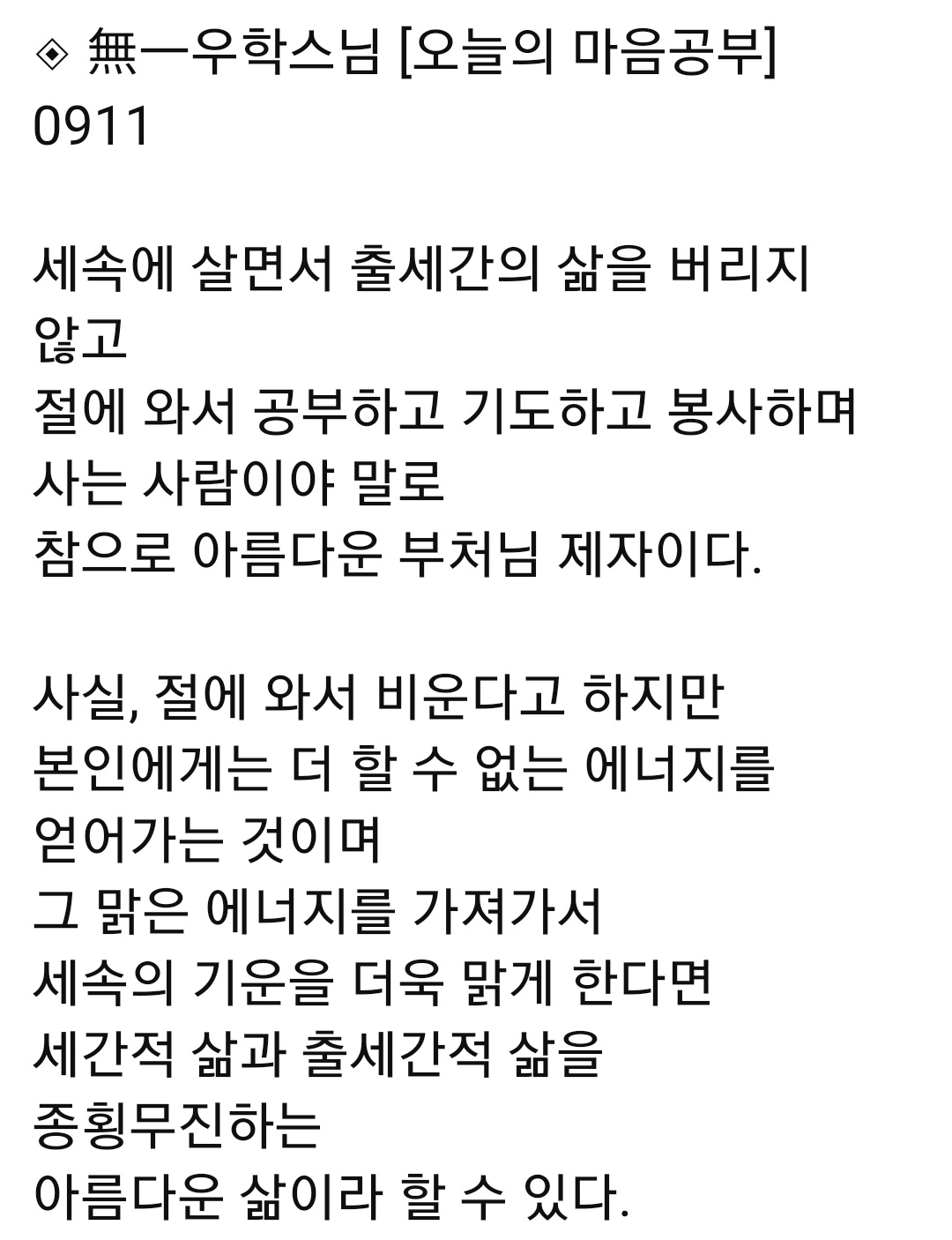 ◈ 無一우학스님 [오늘의 마음공부]
0911

세속에 살면서 출세간의 삶을 버리지 않고
절에 와서 공부하고 기도하고 봉사하며
사는 사람이야 말로
참으로 아름다운 부처님 제자이다.

사실, 절에 와서 비운다고 하지만
본인에게는 더 할 수 없는 에너지를
얻어가는 것이며
그 맑은 에너지를 가져가서
세속의 기운을 더욱 맑게 한다면
세간적 삶과 출세간적 삶을
종횡무진하는
아름다운 삶이라 할 수 있다.